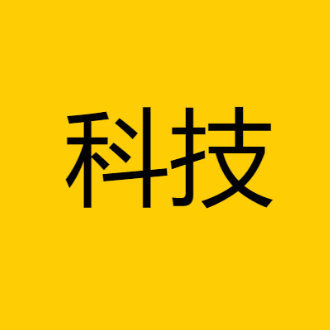 科技